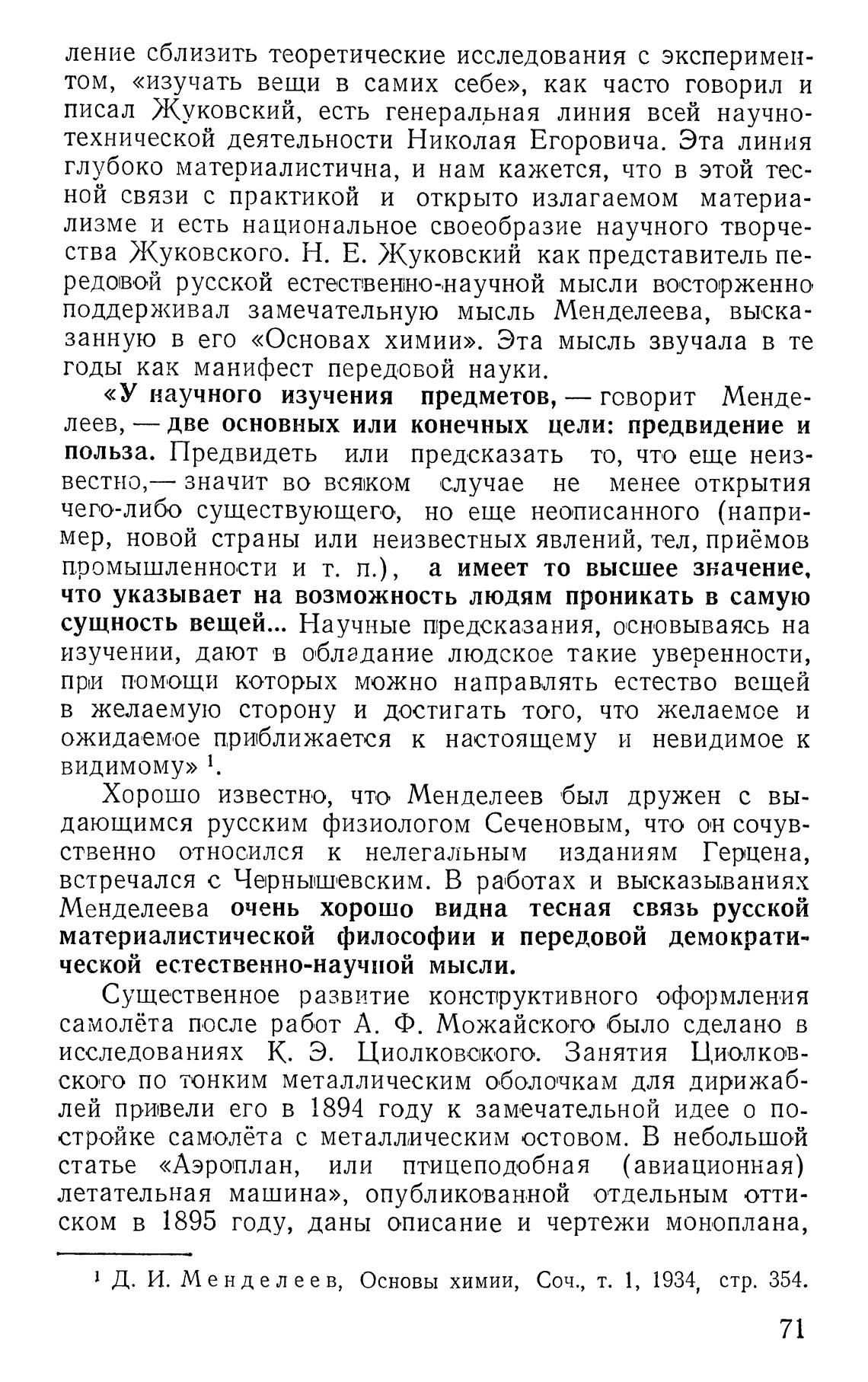 ление сблизить теоретические исследования с экспериментом, «изучать вещи в самих себе», как часто говорил и писал Жуковский, есть генеральная линия всей научно-технической деятельности Николая Егоровича. Эта линия глубоко материалистична, и нам кажется, что в этой тесной связи с практикой и открыто излагаемом материализме и есть национальное своеобразие научного творчества Жуковского. Н. Е. Жуковский как представитель передовой русской естественно-научной мысли восторженно поддерживал замечательную мысль Менделеева, высказанную в его «Основах химии». Эта мысль звучала в те годы как манифест передовой науки.

«У научного изучения предметов, — говорит Менделеев, — две основных или конечных цели: предвидение и польза. Предвидеть или предсказать то, что еще неизвестно,— значит во всяком случае не менее открытия чего-либо существующего, но еще неописанного (например, новой страны или неизвестных явлений, тел, приёмов промышленности и т. п.), а имеет то высшее значение, что указывает на возможность людям проникать в самую сущность вещей... Научные предсказания, основываясь на изучении, дают в обладание людское такие уверенности, при помощи которых можно направлять естество вещей в желаемую сторону и достигать того, что желаемое и ожидаемое приближается к настоящему и невидимое к видимому» $^1$.

Хорошо известно, что Менделеев был дружен с выдающимся русским физиологом Сеченовым, что он сочувственно относился к нелегальным изданиям Герцена, встречался с Чернышевским. В работах и высказываниях Менделеева очень хорошо видна тесная связь русской материалистической философии и передовой демократической естественно-научной мысли.

Существенное развитие конструктивного оформления самолёта после работ А. Ф. Можайского было сделано в исследованиях К. Э. Циолковского. Занятия Циолковского по тонким металлическим оболочкам для дирижаблей привели его в 1894 году к замечательной идее о постройке самолёта с металлическим остовом. В небольшой статье «Аэроплан, или птицеподобная (авиационная) летательная машина», опубликованной отдельным оттиском в 1895 году, даны описание и чертежи моноплана,

$^1$ Д. И. Менделеев, Основы химии, Соч., т. 1, 1934, стр. 354.

71